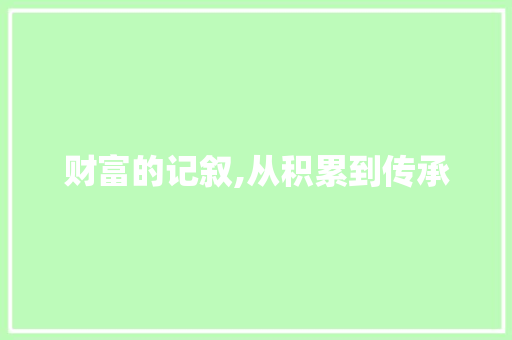 财富的记叙,从积累到传承